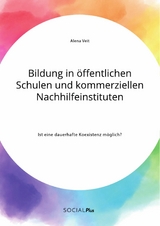 Alena Veit

Bildung in öffentlichen Schulen und kommerziellen Nachhilfeinstituten

Ist eine dauerhafte Koexistenz möglich?

SOCIALPlus